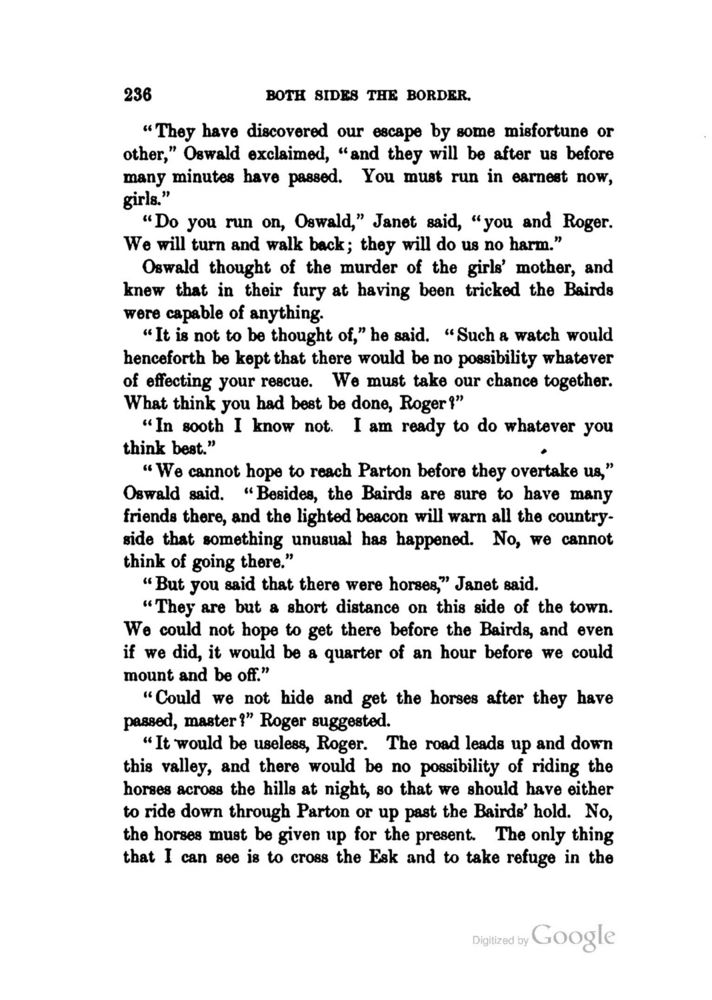 236 BOTH SIDES THE BORDER.

"They have discovered our escape by some misfortune or other," Oswald exclaimed, "and they will be after us before many minutes have passed. You must run in earnest now, girls."

"Do you run on, Oswald," Janet said, "you and Roger. We will turn and walk back; they will do us no harm."

Oswald thought of the murder of the girls' mother, and knew that in their fury at having been tricked the Bairds were capable of anything.

"It is not to be thought of," he said. "Such a watch would henceforth be kept that there would be no possibility whatever of effecting your rescue. We must take our chance together. What think you had best be done, Roger?"

"In sooth I know not. I am ready to do whatever you think best."

"We cannot hope to reach Parton before they overtake us," Oswald said. "Besides, the Bairds are sure to have many friends there, and the lighted beacon will warn all the countryside that something unusual has happened. No, we cannot think of going there."

"But you said that there were horses," Janet said.

"They are but a short distance on this side of the town. We could not hope to get there before the Bairds, and even if we did, it would be a quarter of an hour before we could mount and be off."

"Could we not hide and get the horses after they have passed, master?" Roger suggested.

"It would be useless, Roger. The road leads up and down this valley, and there would be no possibility of riding the horses across the hills at night, so that we should have either to ride down through Parton or up past the Bairds' hold. No, the horses must be given up for the present. The only thing that I can see is to cross the Esk and to take refuge in the

Digitized by Google